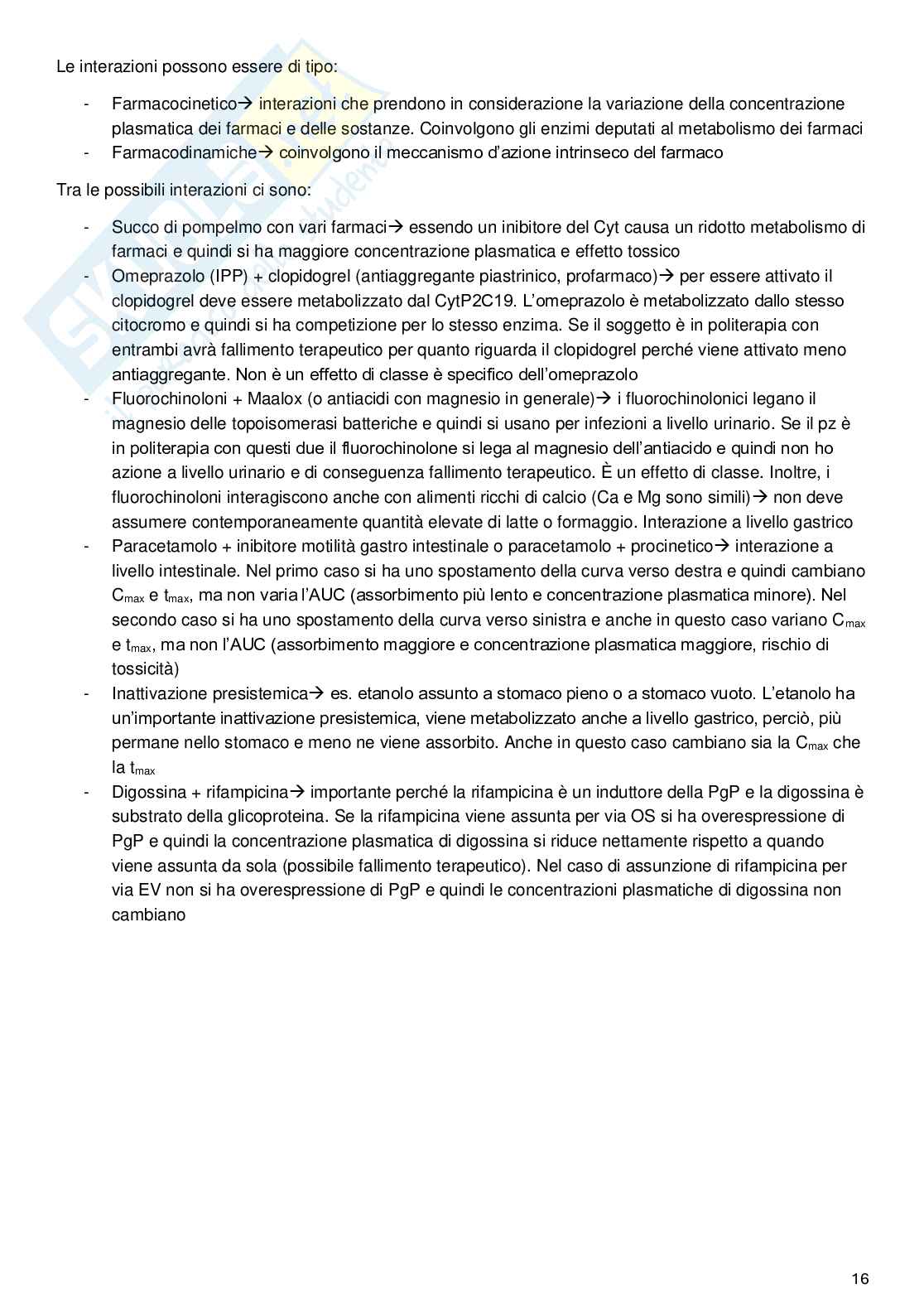 Le interazioni possono essere di tipo:

- Farmacocinetico→ interazioni che prendono in considerazione la variazione della concentrazione plasmatica dei farmaci e delle sostanze. Coinvolgono gli enzimi deputati al metabolismo dei farmaci
- Farmacodinamiche→ coinvolgono il meccanismo d'azione intrinseco del farmaco

Tra le possibili interazioni ci sono:

- Succo di pompelmo con vari farmaci→ essendo un inibitore del Cyt causa un ridotto metabolismo di farmaci e quindi si ha maggiore concentrazione plasmatica e effetto tossico
- Omeprazolo (IPP) + clopidogrel (antiaggregante piastrinico, profarmaco)→ per essere attivato il clopidogrel deve essere metabolizzato dal CytP2C19. L'omeprazolo è metabolizzato dallo stesso citocromo e quindi si ha competizione per lo stesso enzima. Se il soggetto è in politerapia con entrambi avrà fallimento terapeutico per quanto riguarda il clopidogrel perché viene attivato meno antiaggregante. Non è un effetto di classe è specifico dell'omeprazolo
- Fluorochinoloni + Maalox (o antiacidi con magnesio in generale)→ i fluorochinolonici legano il magnesio delle topoisomerasi batteriche e quindi si usano per infezioni a livello urinario. Se il pz è in politerapia con questi due il fluorochinolone si lega al magnesio dell'antiacido e quindi non ho azione a livello urinario e di conseguenza fallimento terapeutico. È un effetto di classe. Inoltre, i fluorochinoloni interagiscono anche con alimenti ricchi di calcio (Ca e Mg sono simili)→ non deve assumere contemporaneamente quantità elevate di latte o formaggio. Interazione a livello gastrico
- Paracetamolo + inibitore motilità gastro intestinale o paracetamolo + procinetico→ interazione a livello intestinale. Nel primo caso si ha uno spostamento della curva verso destra e quindi cambiano $C_{max}$ e $t_{max}$, ma non varia l'AUC (assorbimento più lento e concentrazione plasmatica minore). Nel secondo caso si ha uno spostamento della curva verso sinistra e anche in questo caso variano $C_{max}$ e $t_{max}$, ma non l'AUC (assorbimento maggiore e concentrazione plasmatica maggiore, rischio di tossicità)
- Inattivazione presistemica→ es. etanolo assunto a stomaco pieno o a stomaco vuoto. L'etanolo ha un'importante inattivazione presistemica, viene metabolizzato anche a livello gastrico, perciò, più permane nello stomaco e meno ne viene assorbito. Anche in questo caso cambiano sia la $C_{max}$ che la $t_{max}$
- Digossina + rifampicina→ importante perché la rifampicina è un induttore della PgP e la digossina è substrato della glicoproteina. Se la rifampicina viene assunta per via OS si ha overespressione di PgP e quindi la concentrazione plasmatica di digossina si riduce nettamente rispetto a quando viene assunta da sola (possibile fallimento terapeutico). Nel caso di assunzione di rifampicina per via EV non si ha overespressione di PgP e quindi le concentrazioni plasmatiche di digossina non cambiano

16